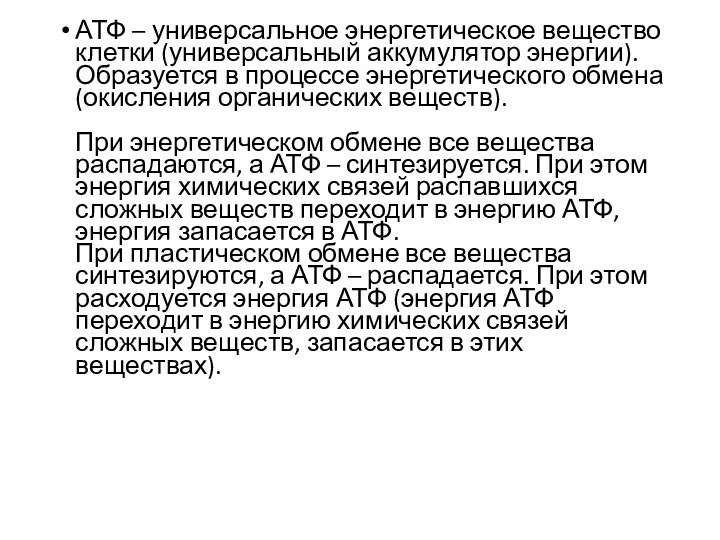 • АТФ – универсальное энергетическое вещество клетки (универсальный аккумулятор энергии). Образуется в процессе энергетического обмена (окисления органических веществ).

При энергетическом обмене все вещества распадаются, а АТФ – синтезируется. При этом энергия химических связей распавшихся сложных веществ переходит в энергию АТФ, энергия запасается в АТФ.
При пластическом обмене все вещества синтезируются, а АТФ – распадается. При этом расходуется энергия АТФ (энергия АТФ переходит в энергию химических связей сложных веществ, запасается в этих веществах).